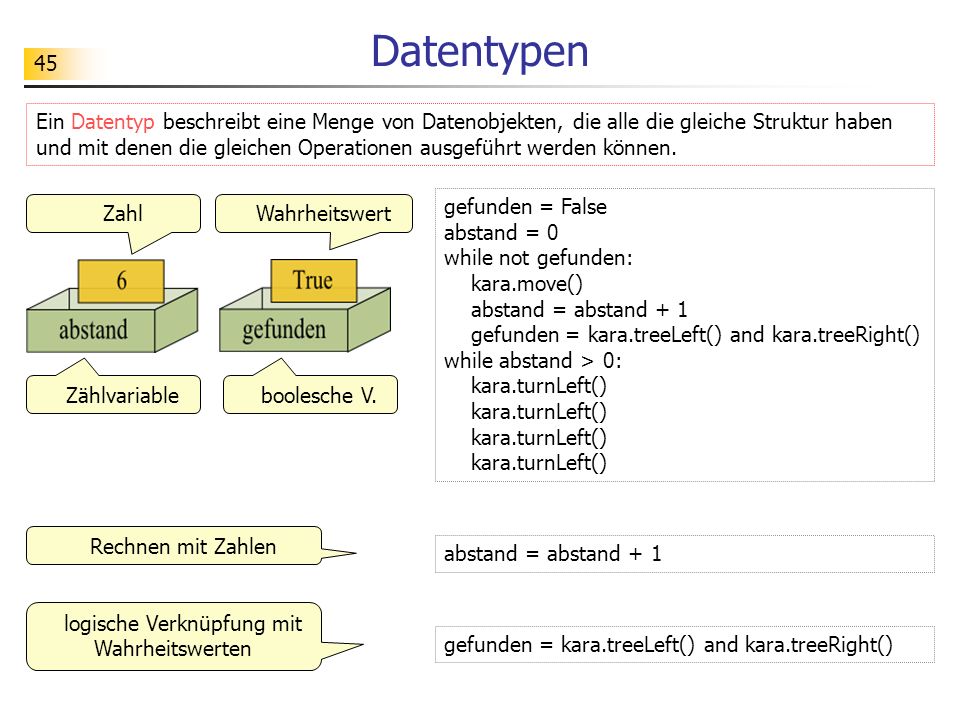 45

Datentypen

Ein Datentyp beschreibt eine Menge von Datenobjekten, die alle die gleiche Struktur haben und mit denen die gleichen Operationen ausgeführt werden können.

Zahl

6

abstand

Zählvariable

Wahrheitswert

True

gefunden

boolesche V.

gefunden = False
abstand = 0
while not gefunden:
    kara.move()
    abstand = abstand + 1
    gefunden = kara.treeLeft() and kara.treeRight()
while abstand > 0:
    kara.turnLeft()
    kara.turnLeft()
    kara.turnLeft()
    kara.turnLeft()

Rechnen mit Zahlen

abstand = abstand + 1

logische Verknüpfung mit Wahrheitswerten

gefunden = kara.treeLeft() and kara.treeRight()